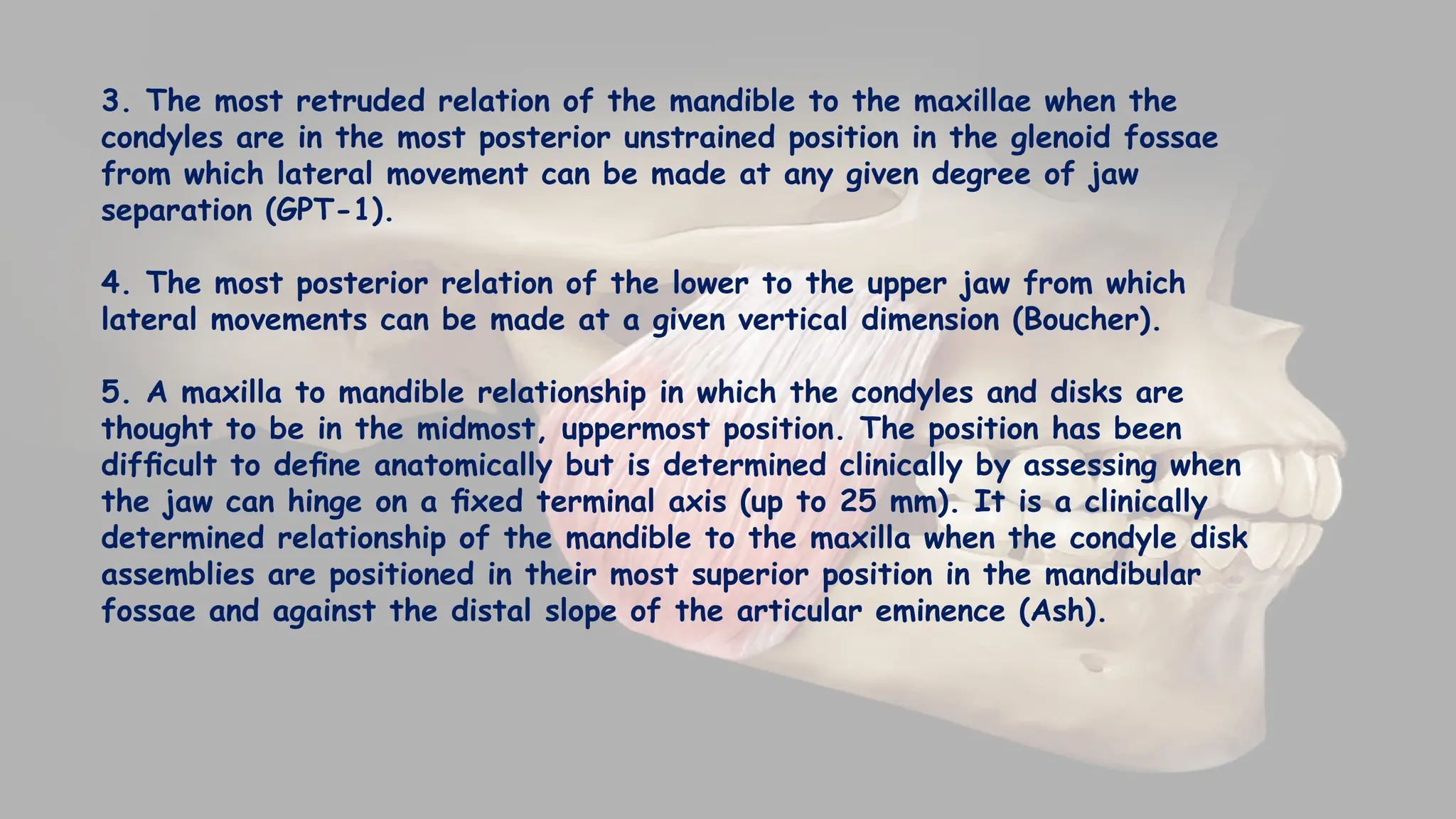 3. The most retruded relation of the mandible to the maxillae when the condyles are in the most posterior unstrained position in the glenoid fossae from which lateral movement can be made at any given degree of jaw separation (GPT-1).

4. The most posterior relation of the lower to the upper jaw from which lateral movements can be made at a given vertical dimension (Boucher).

5. A maxilla to mandible relationship in which the condyles and disks are thought to be in the midmost, uppermost position. The position has been difficult to define anatomically but is determined clinically by assessing when the jaw can hinge on a fixed terminal axis (up to 25 mm). It is a clinically determined relationship of the mandible to the maxilla when the condyle disk assemblies are positioned in their most superior position in the mandibular fossae and against the distal slope of the articular eminence (Ash).